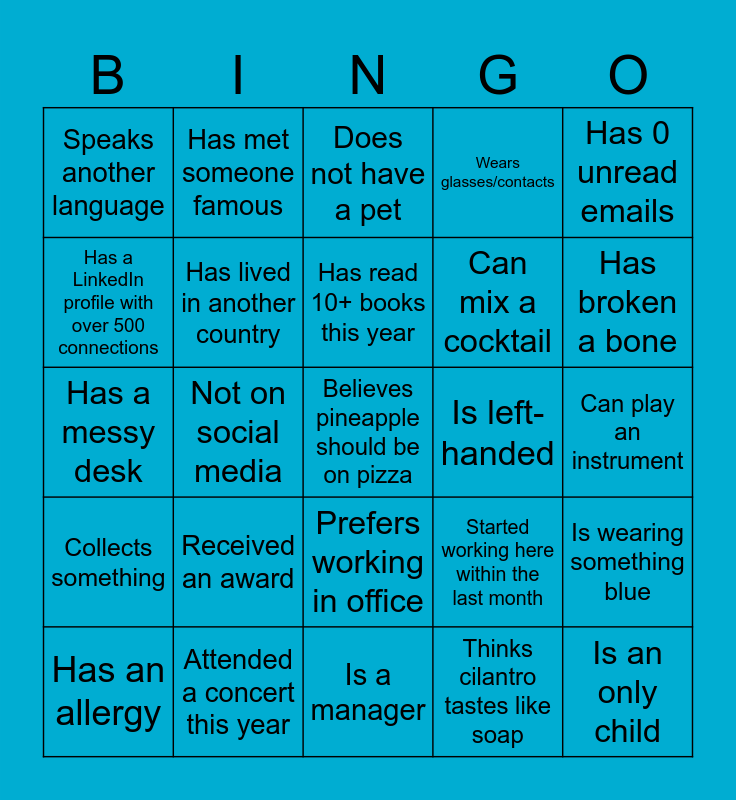 | B | I | N | G | O |
|---|---|---|---|---|
| Speaks another language | Has met someone famous | Does not have a pet | Wears glasses/contacts | Has 0 unread emails |
| Has a LinkedIn profile with over 500 connections | Has lived in another country | Has read 10+ books this year | Can mix a cocktail | Has broken a bone |
| Has a messy desk | Not on social media | Believes pineapple should be on pizza | Is left-handed | Can play an instrument |
| Collects something | Received an award | Prefers working in office | Started working here within the last month | Is wearing something blue |
| Has an allergy | Attended a concert this year | Is a manager | Thinks cilantro tastes like soap | Is an only child |